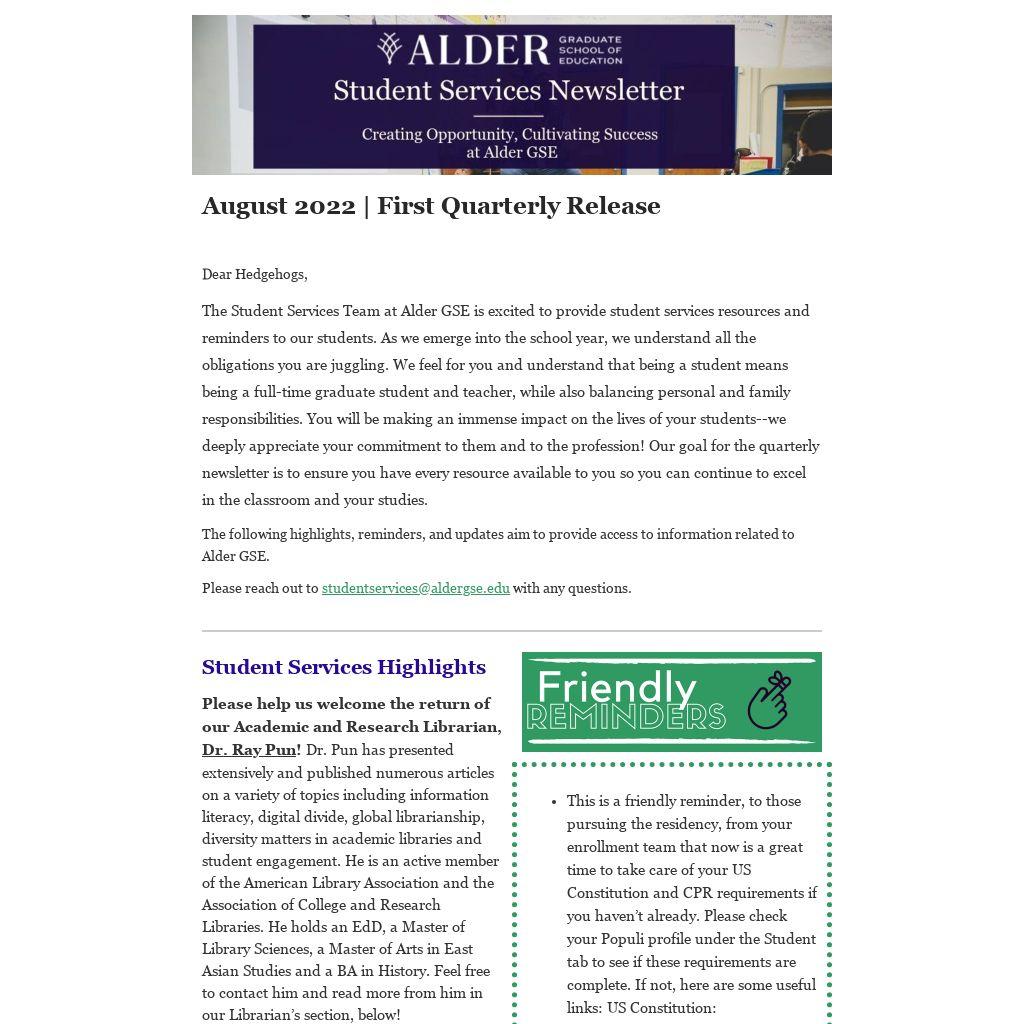 ALDER GRADUATE SCHOOL OF EDUCATION

Student Services Newsletter

Creating Opportunity, Cultivating Success at Alder GSE

August 2022 | First Quarterly Release

Dear Hedgehogs,

The Student Services Team at Alder GSE is excited to provide student services resources and reminders to our students. As we emerge into the school year, we understand all the obligations you are juggling. We feel for you and understand that being a student means being a full-time graduate student and teacher, while also balancing personal and family responsibilities. You will be making an immense impact on the lives of your students--we deeply appreciate your commitment to them and to the profession! Our goal for the quarterly newsletter is to ensure you have every resource available to you so you can continue to excel in the classroom and your studies.

The following highlights, reminders, and updates aim to provide access to information related to Alder GSE.

Please reach out to studentservices@aldergse.edu with any questions.

Student Services Highlights

Please help us welcome the return of our Academic and Research Librarian, Dr. Ray Pun! Dr. Pun has presented extensively and published numerous articles on a variety of topics including information literacy, digital divide, global librarianship, diversity matters in academic libraries and student engagement. He is an active member of the American Library Association and the Association of College and Research Libraries. He holds an EdD, a Master of Library Sciences, a Master of Arts in East Asian Studies and a BA in History. Feel free to contact him and read more from him in our Librarian's section, below!

Friendly REMINDERS

• This is a friendly reminder, to those pursuing the residency, from your enrollment team that now is a great time to take care of your US Constitution and CPR requirements if you haven't already. Please check your Populi profile under the Student tab to see if these requirements are complete. If not, here are some useful links: US Constitution: